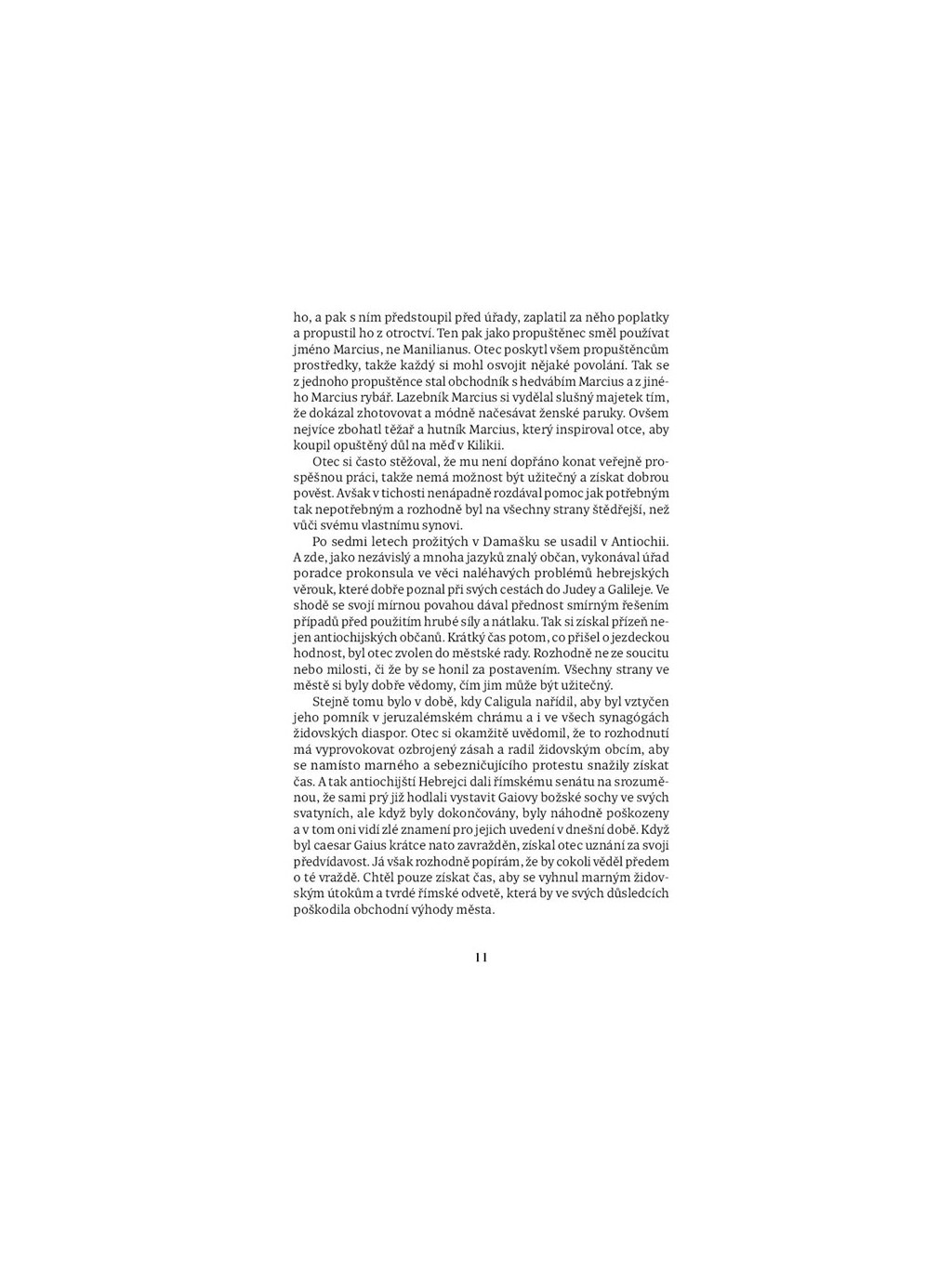 ho, a pak s ním předstoupil před úřady, zaplatil za něho poplatky a propustil ho z otroctví. Ten pak jako propuštěnec směl používat jméno Marcius, ne Manilianus. Otec poskytl všem propuštěncům prostředky, takže každý si mohl osvojit nějaké povolání. Tak se z jednoho propuštěnce stal obchodník s hedvábím Marcius a z jiného Marcius rybář. Lazebník Marcius si vydělal slušný majetek tím, že dokázal zhotovovat a módně načesávat ženské paruky. Ovšem nejvíce zbohatl těžař a hutník Marcius, který inspiroval otce, aby koupil opuštěný důl na měď v Kilikii.

Otec si často stěžoval, že mu není dopřáno konat veřejně prospěšnou práci, takže nemá možnost být užitečný a získat dobrou pověst. Avšak v tichosti nenápadně rozdával pomoc jak potřebným tak nepotřebným a rozhodně byl na všechny strany štědřejší, než vůči svému vlastnímu synovi.

Po sedmi letech prožitých v Damašku se usadil v Antiochii. A zde, jako nezávislý a mnoha jazyků znalý občan, vykonával úřad poradce prokonsula ve věci naléhavých problémů hebrejských věrouk, které dobře poznal při svých cestách do Judey a Galileje. Ve shodě se svojí mírnou povahou dával přednost smírným řešením případů před použitím hrubé síly a nátlaku. Tak si získal přízeň nejen antiochijských občanů. Krátký čas potom, co přišel o jezdeckou hodnost, byl otec zvolen do městské rady. Rozhodně ne ze soucitu nebo milosti, či že by se honil za postavením. Všechny strany ve městě si byly dobře vědomy, čím jim může být užitečný.

Stejně tomu bylo v době, kdy Caligula nařídil, aby byl vztyčen jeho pomník v jeruzalémském chrámu a i ve všech synagógách židovských diaspor. Otec si okamžitě uvědomil, že to rozhodnutí má vyprovokovat ozbrojený zásah a radil židovským obcím, aby se namísto marného a sebezničujícího protestu snažily získat čas. A tak antiochijští Hebrejci dali římskému senátu na srozuměnou, že sami prý již hodlali vystavit Gaiovy božské sochy ve svých svatyních, ale když byly dokončovány, byly náhodně poškozeny a v tom oni vidí zlé znamení pro jejich uvedení v dnešní době. Když byl caesar Gaius krátce nato zavražděn, získal otec uznání za svoji předvídavost. Já však rozhodně popírám, že by cokoli věděl předem o té vraždě. Chtěl pouze získat čas, aby se vyhnul marným židovským útokům a tvrdé římské odvetě, která by ve svých důsledcích poškodila obchodní výhody města.

11